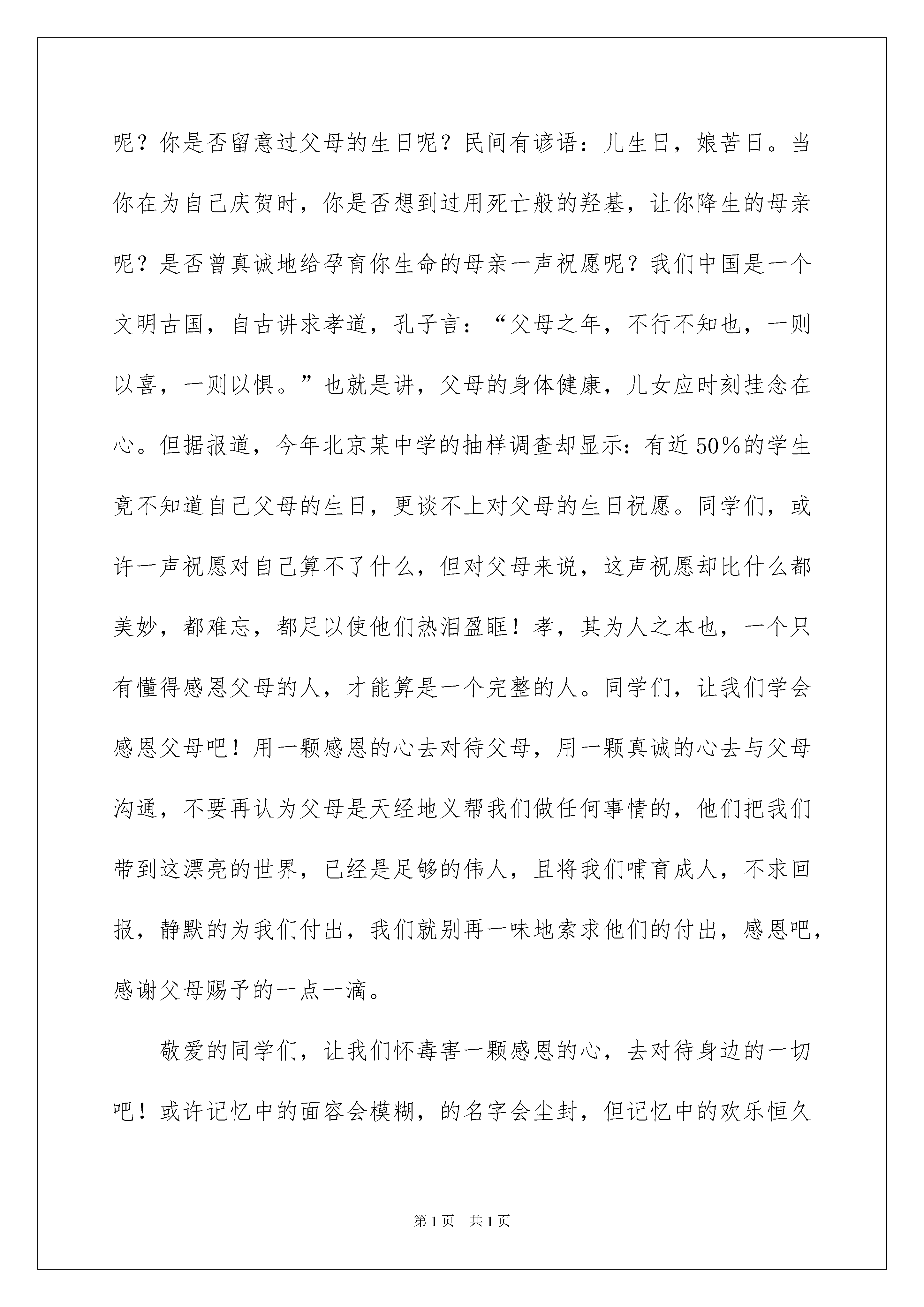 呢？你是否留意过父母的生日呢？民间有谚语：儿生日，娘苦日。当你在为自己庆贺时，你是否想到过用死亡般的羟基，让你降生的母亲呢？是否曾真诚地给孕育你生命的母亲一声祝愿呢？我们中国是一个文明古国，自古讲求孝道，孔子言：“父母之年，不行不知也，一则以喜，一则以惧。”也就是讲，父母的身体健康，儿女应时刻挂念在心。但据报道，今年北京某中学的抽样调查却显示：有近50%的学生竟不知道自己父母的生日，更谈不上对父母的生日祝愿。同学们，或许一声祝愿对自己算不了什么，但对父母来说，这声祝愿却比什么都美妙，都难忘，都足以使他们热泪盈眶！孝，其为人之本也，一个只有懂得感恩父母的人，才能算是一个完整的人。同学们，让我们学会感恩父母吧！用一颗感恩的心去对待父母，用一颗真诚的心去与父母沟通，不要再认为父母是天经地义帮我们做任何事情的，他们把我们带到这漂亮的世界，已经是足够的伟人，且将我们哺育成人，不求回报，静默的为我们付出，我们就别再一味地索求他们的付出，感恩吧，感谢父母赐予的一点一滴。

敬爱的同学们，让我们怀毒害一颗感恩的心，去对待身边的一切吧！或许记忆中的面容会模糊，的名字会尘封，但记忆中的欢乐恒久

第1页　共1页